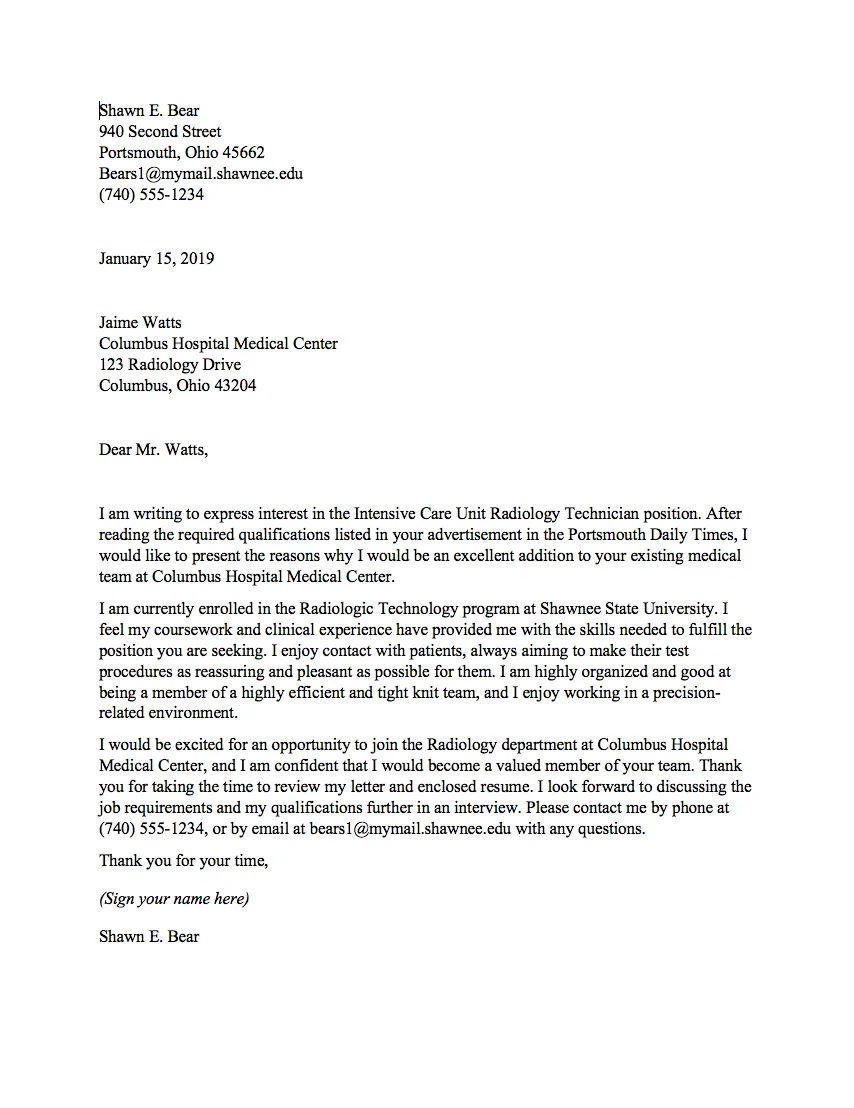 Shawn E. Bear
940 Second Street
Portsmouth, Ohio 45662
Bears1@mymail.shawnee.edu
(740) 555-1234

January 15, 2019

Jaime Watts
Columbus Hospital Medical Center
123 Radiology Drive
Columbus, Ohio 43204

Dear Mr. Watts,

I am writing to express interest in the Intensive Care Unit Radiology Technician position. After reading the required qualifications listed in your advertisement in the Portsmouth Daily Times, I would like to present the reasons why I would be an excellent addition to your existing medical team at Columbus Hospital Medical Center.

I am currently enrolled in the Radiologic Technology program at Shawnee State University. I feel my coursework and clinical experience have provided me with the skills needed to fulfill the position you are seeking. I enjoy contact with patients, always aiming to make their test procedures as reassuring and pleasant as possible for them. I am highly organized and good at being a member of a highly efficient and tight knit team, and I enjoy working in a precision-related environment.

I would be excited for an opportunity to join the Radiology department at Columbus Hospital Medical Center, and I am confident that I would become a valued member of your team. Thank you for taking the time to review my letter and enclosed resume. I look forward to discussing the job requirements and my qualifications further in an interview. Please contact me by phone at (740) 555-1234, or by email at bears1@mymail.shawnee.edu with any questions.

Thank you for your time,

(Sign your name here)

Shawn E. Bear